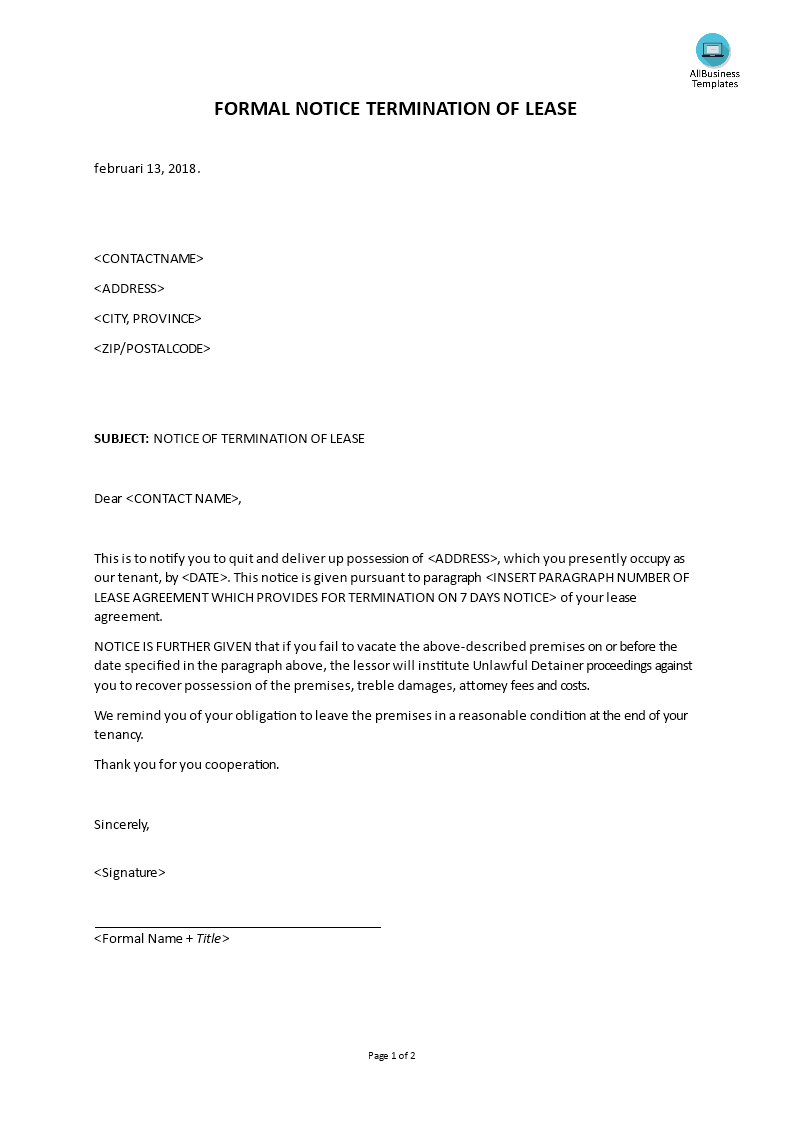 AllBusiness Templates

FORMAL NOTICE TERMINATION OF LEASE

februari 13, 2018.

<CONTACTNAME>

<ADDRESS>

<CITY, PROVINCE>

<ZIP/POSTALCODE>

SUBJECT: NOTICE OF TERMINATION OF LEASE

Dear <CONTACT NAME>,

This is to notify you to quit and deliver up possession of <ADDRESS>, which you presently occupy as our tenant, by <DATE>. This notice is given pursuant to paragraph <INSERT PARAGRAPH NUMBER OF LEASE AGREEMENT WHICH PROVIDES FOR TERMINATION ON 7 DAYS NOTICE> of your lease agreement.

NOTICE IS FURTHER GIVEN that if you fail to vacate the above-described premises on or before the date specified in the paragraph above, the lessor will institute Unlawful Detainer proceedings against you to recover possession of the premises, treble damages, attorney fees and costs.

We remind you of your obligation to leave the premises in a reasonable condition at the end of your tenancy.

Thank you for you cooperation.

Sincerely,

<Signature>

<Formal Name + Title>

Page 1 of 2